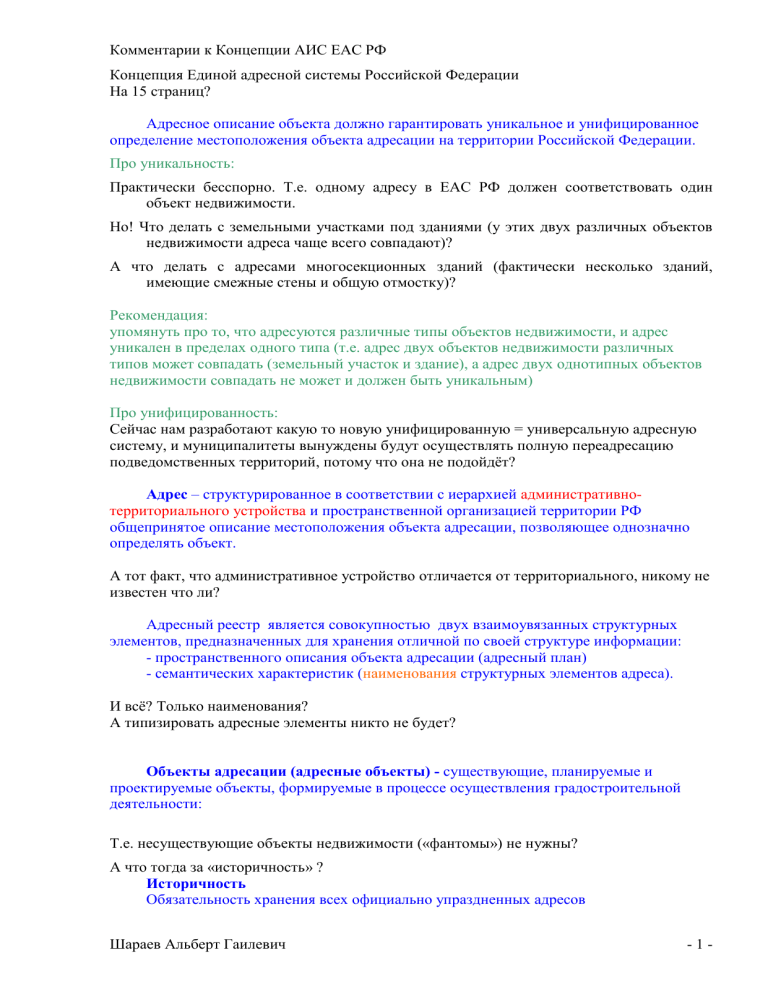 Комментарии к Концепции АИС ЕАС РФ

Концепция Единой адресной системы Российской Федерации
На 15 страниц?

Адресное описание объекта должно гарантировать уникальное и унифицированное определение местоположения объекта адресации на территории Российской Федерации.

Про уникальность:

Практически бесспорно. Т.е. одному адресу в ЕАС РФ должен соответствовать один объект недвижимости.

Но! Что делать с земельными участками под зданиями (у этих двух различных объектов недвижимости адреса чаще всего совпадают)?

А что делать с адресами многосекционных зданий (фактически несколько зданий, имеющие смежные стены и общую отмостку)?

Рекомендация:
упомянуть про то, что адресуются различные типы объектов недвижимости, и адрес уникален в пределах одного типа (т.е. адрес двух объектов недвижимости различных типов может совпадать (земельный участок и здание), а адрес двух однотипных объектов недвижимости совпадать не может и должен быть уникальным)

Про унифицированность:
Сейчас нам разработают какую то новую унифицированную = универсальную адресную систему, и муниципалитеты вынуждены будут осуществлять полную переадресацию подведомственных территорий, потому что она не подойдёт?

Адрес – структурированное в соответствии с иерархией административно-территориального устройства и пространственной организацией территории РФ общепринятое описание местоположения объекта адресации, позволяющее однозначно определять объект.

А тот факт, что административное устройство отличается от территориального, никому не известен что ли?

Адресный реестр является совокупностью двух взаимоувязанных структурных элементов, предназначенных для хранения отличной по своей структуре информации:
- пространственного описания объекта адресации (адресный план)
- семантических характеристик (наименования структурных элементов адреса).

И всё? Только наименования?
А типизировать адресные элементы никто не будет?

Объекты адресации (адресные объекты) - существующие, планируемые и проектируемые объекты, формируемые в процессе осуществления градостроительной деятельности:

Т.е. несуществующие объекты недвижимости («фантомы») не нужны?

А что тогда за «историчность» ?
Историчность
Обязательность хранения всех официально упраздненных адресов

Шараев Альберт Гаилевич - 1 -